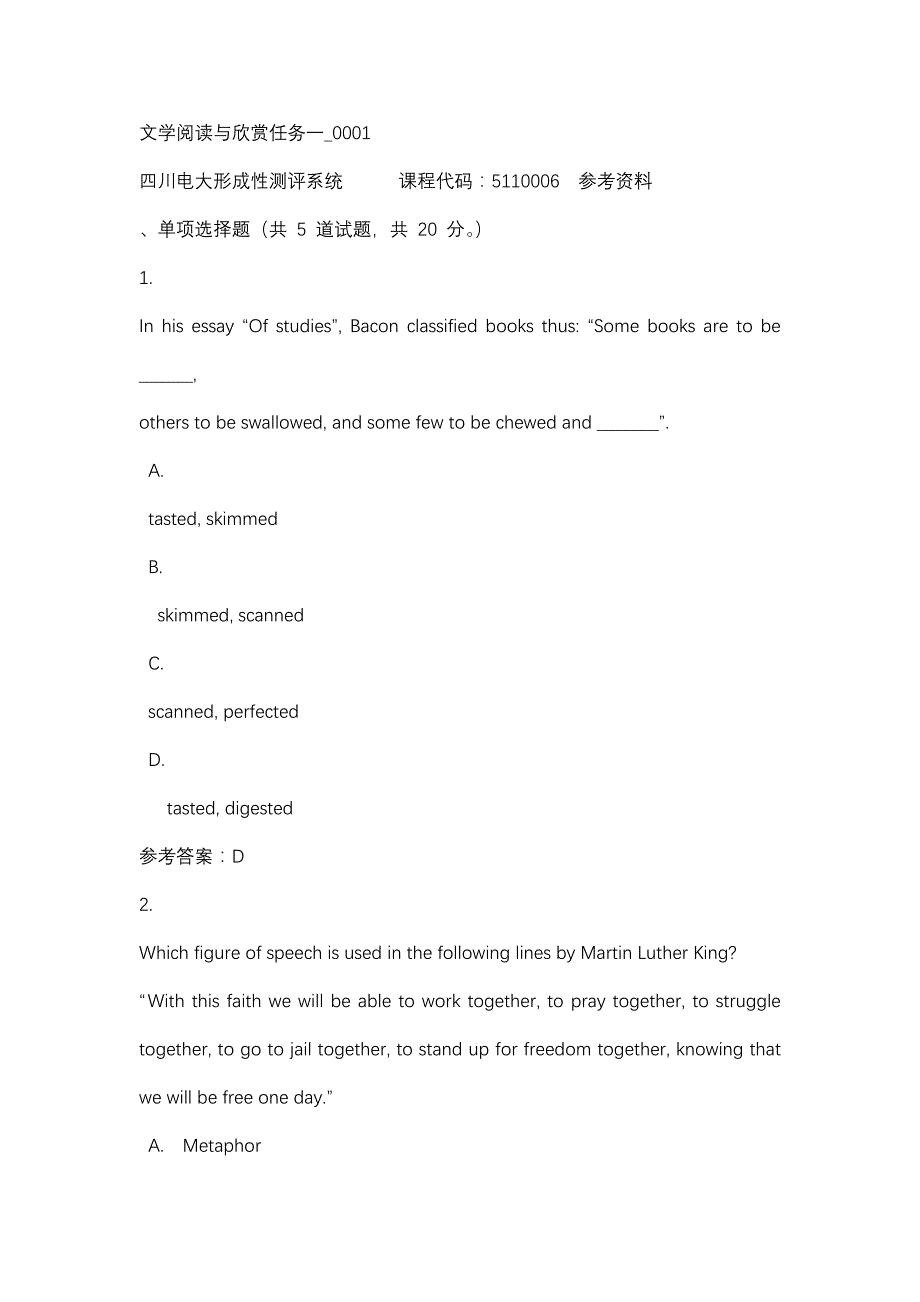 文学阅读与欣赏任务一_0001

四川电大形成性测评系统　　课程代码：5110006　参考资料

、单项选择题（共 5 道试题，共 20 分。）

1.

In his essay “Of studies”, Bacon classified books thus: “Some books are to be ______,

others to be swallowed, and some few to be chewed and _______”.

A.

tasted, skimmed

B.

skimmed, scanned

C.

scanned, perfected

D.

tasted, digested

参考答案：D

2.

Which figure of speech is used in the following lines by Martin Luther King?

“With this faith we will be able to work together, to pray together, to struggle together, to go to jail together, to stand up for freedom together, knowing that we will be free one day.”

A. Metaphor